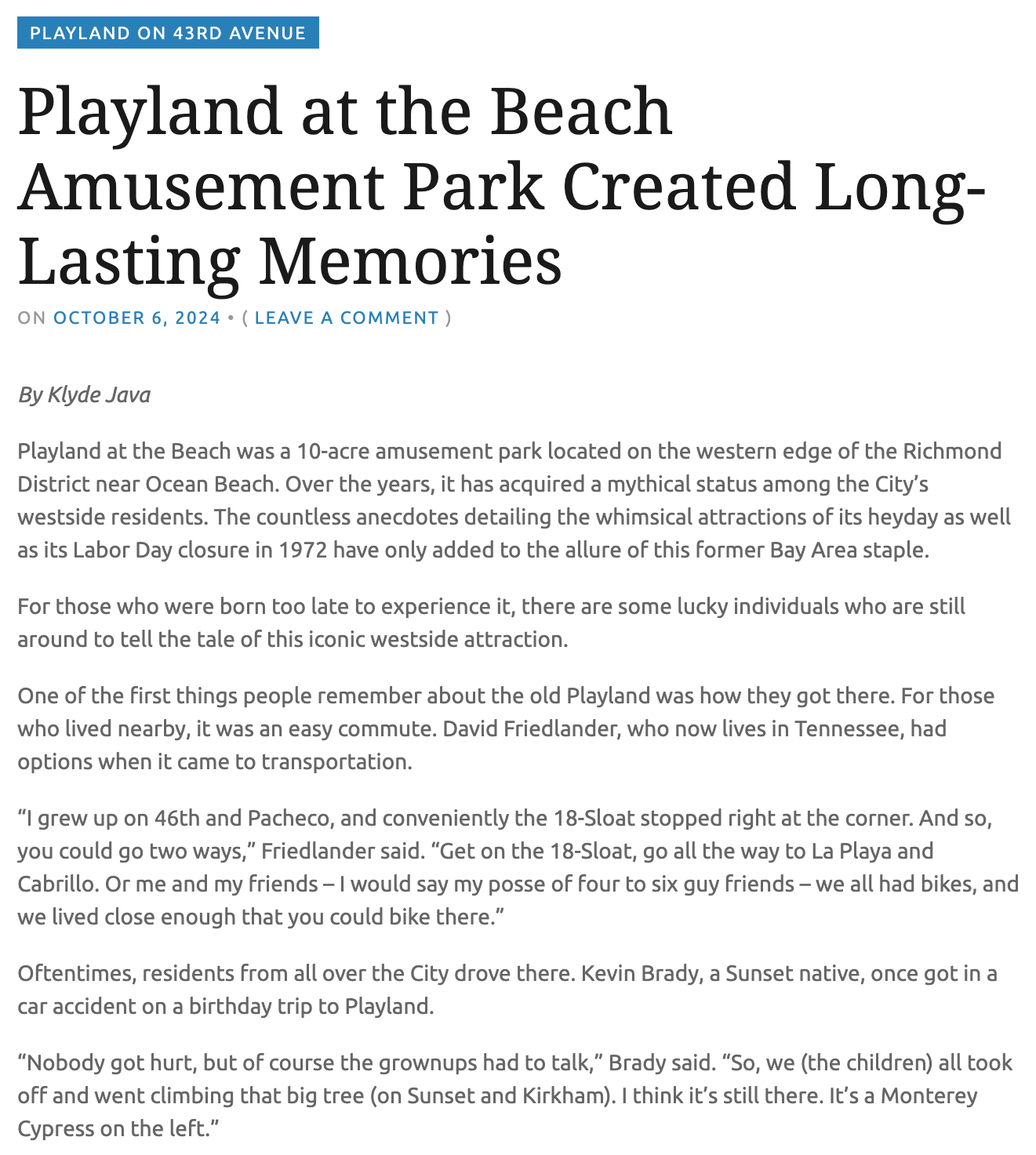 PLAYLAND ON 43RD AVENUE

Playland at the Beach Amusement Park Created Long-Lasting Memories

ON OCTOBER 6, 2024 • ( LEAVE A COMMENT )

By Klyde Java

Playland at the Beach was a 10-acre amusement park located on the western edge of the Richmond District near Ocean Beach. Over the years, it has acquired a mythical status among the City's westside residents. The countless anecdotes detailing the whimsical attractions of its heyday as well as its Labor Day closure in 1972 have only added to the allure of this former Bay Area staple.

For those who were born too late to experience it, there are some lucky individuals who are still around to tell the tale of this iconic westside attraction.

One of the first things people remember about the old Playland was how they got there. For those who lived nearby, it was an easy commute. David Friedlander, who now lives in Tennessee, had options when it came to transportation.

"I grew up on 46th and Pacheco, and conveniently the 18-Sloat stopped right at the corner. And so, you could go two ways," Friedlander said. "Get on the 18-Sloat, go all the way to La Playa and Cabrillo. Or me and my friends – I would say my posse of four to six guy friends – we all had bikes, and we lived close enough that you could bike there."

Oftentimes, residents from all over the City drove there. Kevin Brady, a Sunset native, once got in a car accident on a birthday trip to Playland.

"Nobody got hurt, but of course the grownups had to talk," Brady said. "So, we (the children) all took off and went climbing that big tree (on Sunset and Kirkham). I think it's still there. It's a Monterey Cypress on the left."